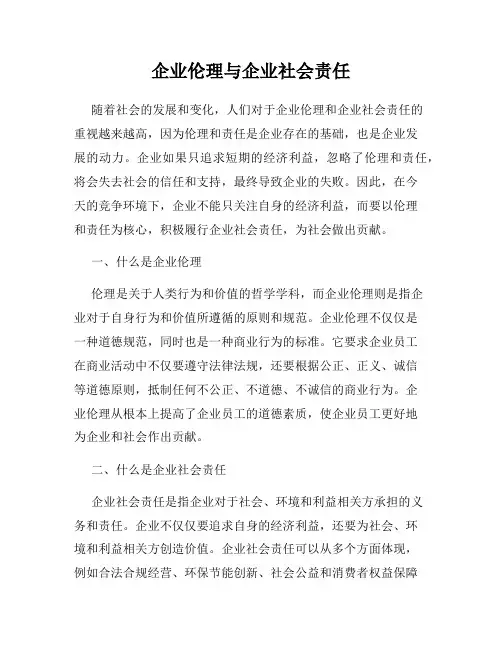 企业伦理与企业社会责任

随着社会的发展和变化，人们对于企业伦理和企业社会责任的重视越来越高，因为伦理和责任是企业存在的基础，也是企业发展的动力。企业如果只追求短期的经济利益，忽略了伦理和责任，将会失去社会的信任和支持，最终导致企业的失败。因此，在今天的竞争环境下，企业不能只关注自身的经济利益，而要以伦理和责任为核心，积极履行企业社会责任，为社会做出贡献。

一、什么是企业伦理

伦理是关于人类行为和价值的哲学学科，而企业伦理则是指企业对于自身行为和价值所遵循的原则和规范。企业伦理不仅仅是一种道德规范，同时也是一种商业行为的标准。它要求企业员工在商业活动中不仅要遵守法律法规，还要根据公正、正义、诚信等道德原则，抵制任何不公正、不道德、不诚信的商业行为。企业伦理从根本上提高了企业员工的道德素质，使企业员工更好地为企业和社会作出贡献。

二、什么是企业社会责任

企业社会责任是指企业对于社会、环境和利益相关方承担的义务和责任。企业不仅仅要追求自身的经济利益，还要为社会、环境和利益相关方创造价值。企业社会责任可以从多个方面体现，例如合法合规经营、环保节能创新、社会公益和消费者权益保障